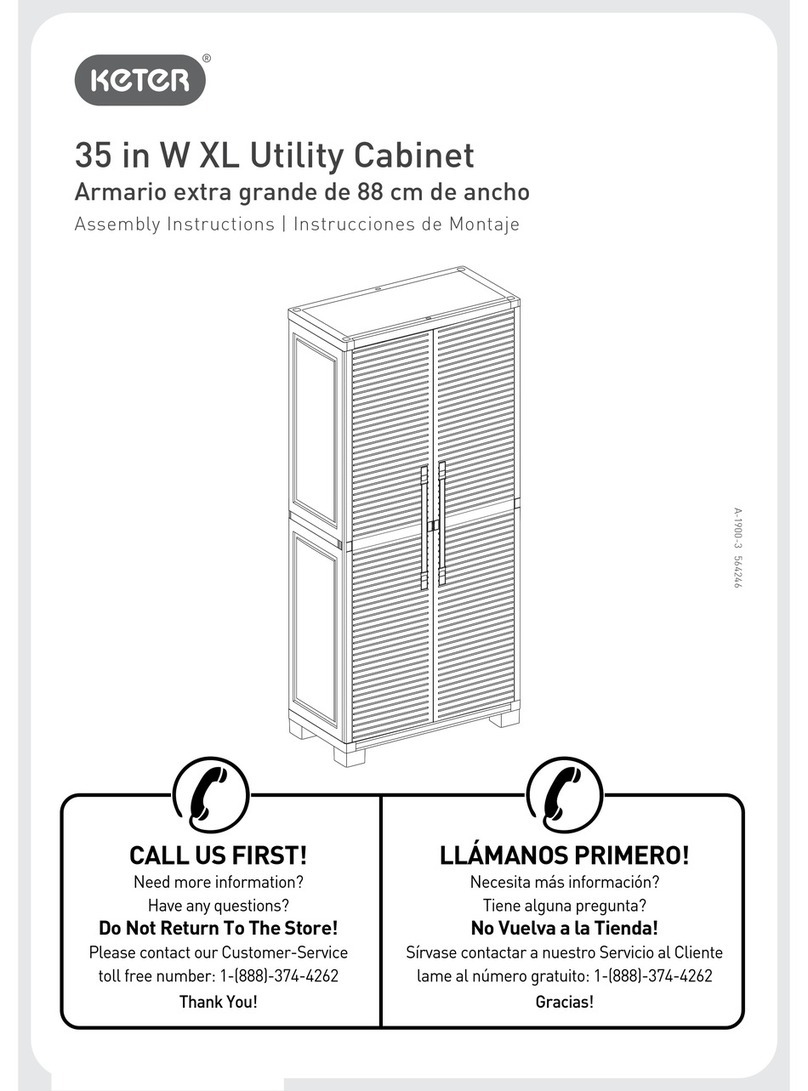 KETER®

35 in W XL Utility Cabinet
Armario extra grande de 88 cm de ancho
Assembly Instructions | Instrucciones de Montaje

A-1900-3 564246

CALL US FIRST!
Need more information?
Have any questions?
Do Not Return To The Store!
Please contact our Customer-Service toll free number: 1-(888)-374-4262
Thank You!

LLÁMANOS PRIMERO!
Necesita más información?
Tiene alguna pregunta?
No Vuelva a la Tienda!
Sírvase contactar a nuestro Servicio al Cliente lame al número gratuito: 1-(888)-374-4262
Gracias!